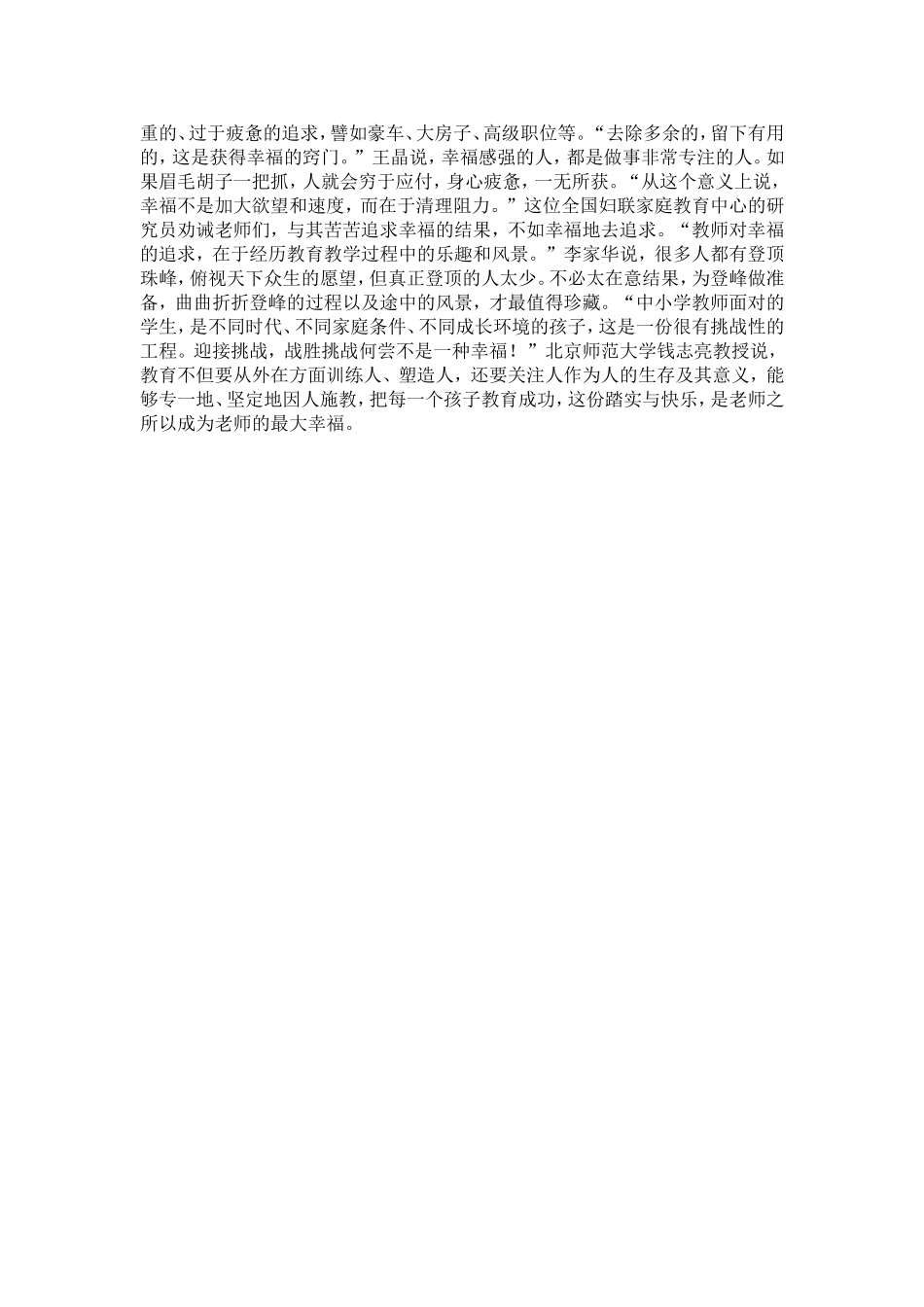 重的、过于疲惫的追求，譬如豪车、大房子、高级职位等。“去除多余的，留下有用的，这是获得幸福的窍门。”王晶说，幸福感强的人，都是做事非常专注的人。如果眉毛胡子一把抓，人就会穷于应付，身心疲惫，一无所获。“从这个意义上说，幸福不是加大欲望和速度，而在于清理阻力。”这位全国妇联家庭教育中心的研究员劝诫老师们，与其苦苦追求幸福的结果，不如幸福地去追求。“教师对幸福的追求，在于经历教育教学过程中的乐趣和风景。”李家华说，很多人都有登顶珠峰，俯视天下众生的愿望，但真正登顶的人太少。不必太在意结果，为登峰做准备，曲曲折折登峰的过程以及途中的风景，才最值得珍藏。“中小学教师面对的学生，是不同时代、不同家庭条件、不同成长环境的孩子，这是一份很有挑战性的工程。迎接挑战，战胜挑战何尝不是一种幸福！”北京师范大学钱志亮教授说，教育不但要从外在方面训练人、塑造人，还要关注人作为人的生存及其意义，能够专一地、坚定地因人施教，把每一个孩子教育成功，这份踏实与快乐，是老师之所以成为老师的最大幸福。